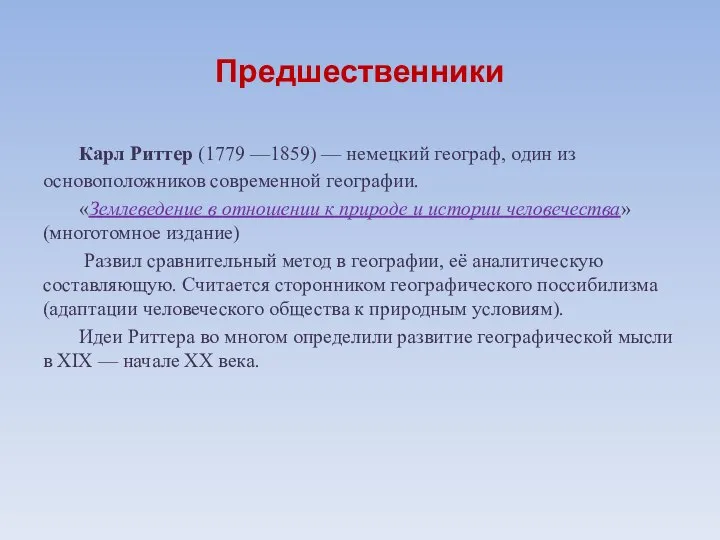 Предшественники

Карл Риттер (1779 —1859) — немецкий географ, один из основоположников современной географии.

«Землеведение в отношении к природе и истории человечества» (многотомное издание)

Развил сравнительный метод в географии, её аналитическую составляющую. Считается сторонником географического поссибилизма (адаптации человеческого общества к природным условиям).

Идеи Риттера во многом определили развитие географической мысли в XIX — начале XX века.